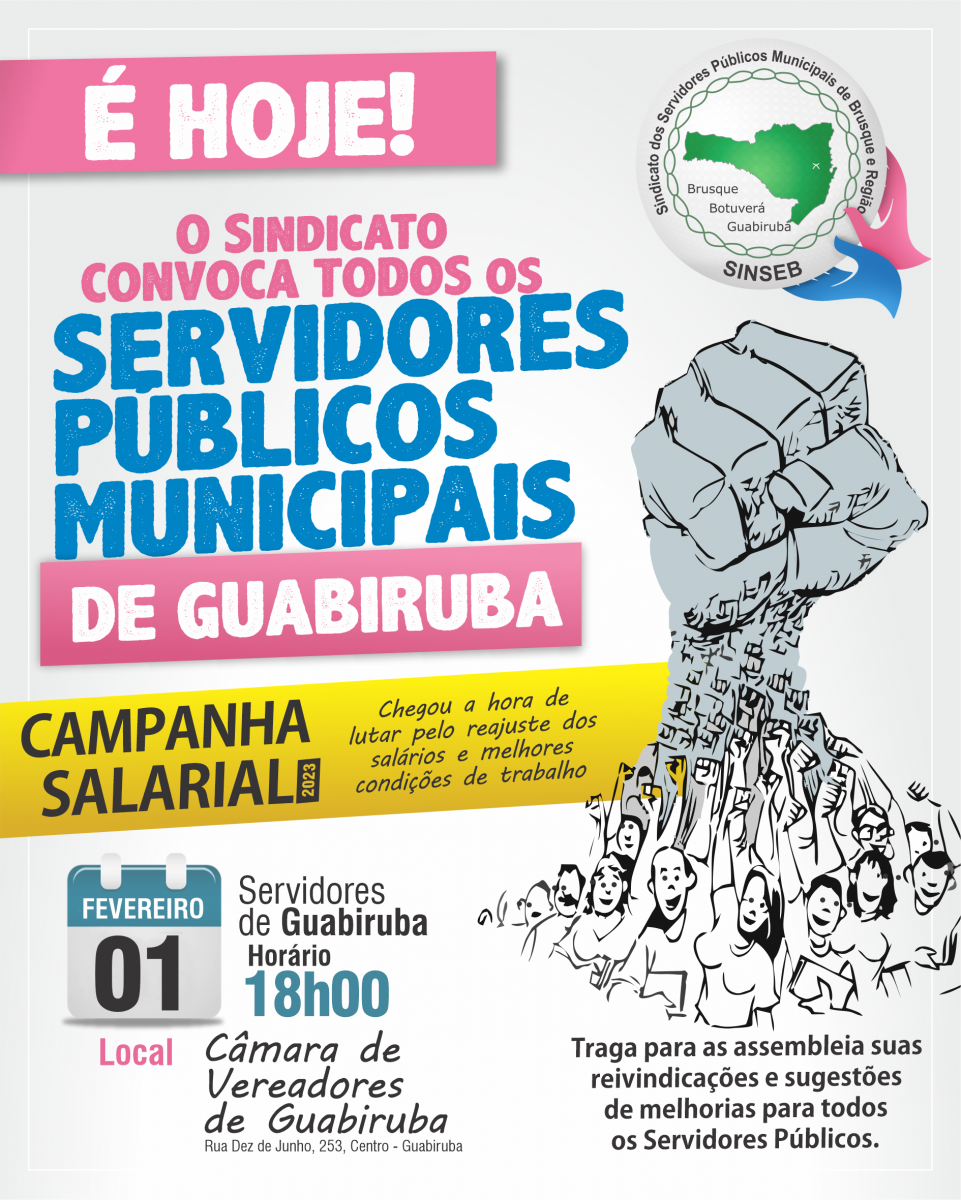 É HOJE!

Sindicato dos Servidores Públicos Municipais de Brusque e Região

Brusque
Botuverá
Guabiruba

SINSEB

O SINDICATO CONVOCA TODOS OS

SERVIDORES PÚBLICOS MUNICIPAIS

DE GUABIRUBA

CAMPANHA SALARIAL 2023

Chegou a hora de lutar pelo reajuste dos salários e melhores condições de trabalho

FEVEREIRO
01

Servidores
de Guabiruba
Horário
18h00

Local
Câmara de Vereadores de Guabiruba
Rua Dez de Junho, 253, Centro - Guabiruba

Traga para as assembleia suas reivindicações e sugestões de melhorias para todos os Servidores Públicos.